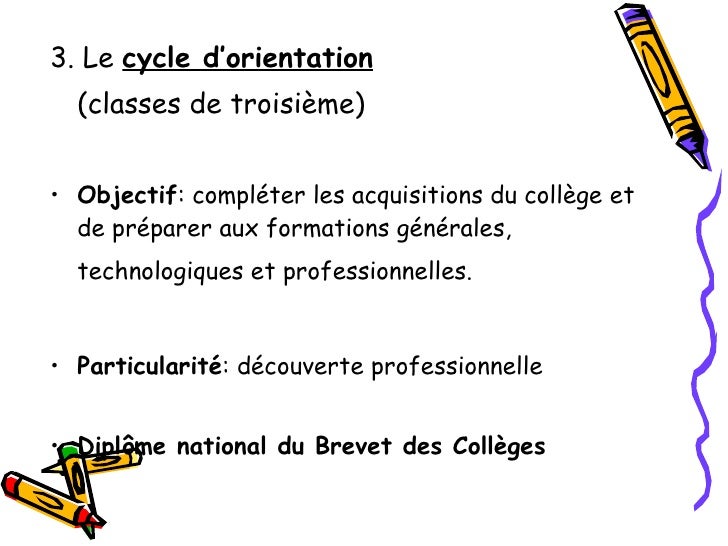 3. Le cycle d'orientation
(classes de troisième)

• Objectif: compléter les acquisitions du collège et de préparer aux formations générales, technologiques et professionnelles.

• Particularité: découverte professionnelle

• Diplôme national du Brevet des Collèges